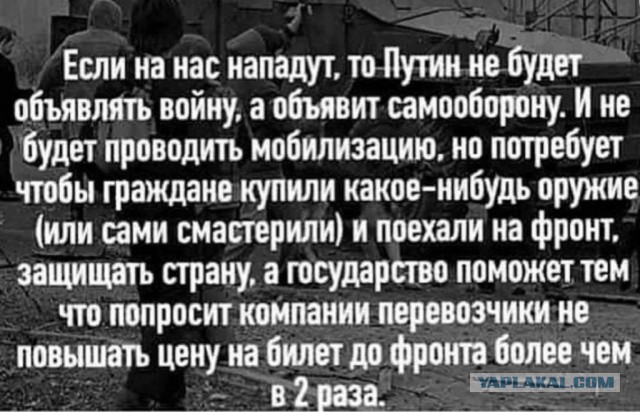 Если на нас нападут, то Путин не будет объявлять войну, а объявит самооборону. И не будет проводить мобилизацию, но потребует чтобы граждане купили какое-нибудь оружие (или сами смастерили) и поехали на фронт, защищать страну, а государство поможет тем что попросит компании перевозчики не повышать цену на билет до фронта более чем в 2 раза.

YAPLAKAL.COM